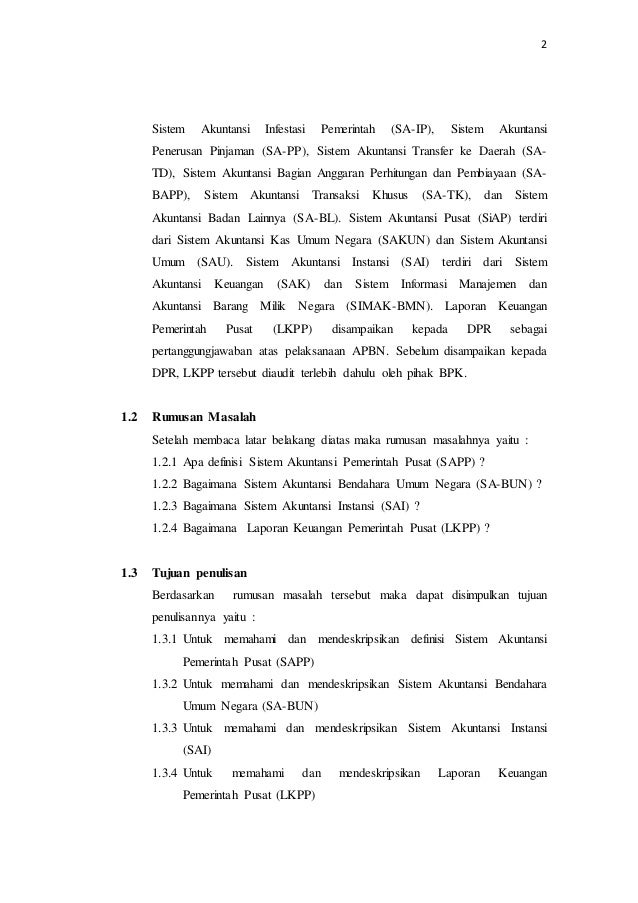 2

Sistem Akuntansi Infestasi Pemerintah (SA-IP), Sistem Akuntansi Penerusan Pinjaman (SA-PP), Sistem Akuntansi Transfer ke Daerah (SA-TD), Sistem Akuntansi Bagian Anggaran Perhitungan dan Pembiayaan (SA-BAPP), Sistem Akuntansi Transaksi Khusus (SA-TK), dan Sistem Akuntansi Badan Lainnya (SA-BL). Sistem Akuntansi Pusat (SiAP) terdiri dari Sistem Akuntansi Kas Umum Negara (SAKUN) dan Sistem Akuntansi Umum (SAU). Sistem Akuntansi Instansi (SAI) terdiri dari Sistem Akuntansi Keuangan (SAK) dan Sistem Informasi Manajemen dan Akuntansi Barang Milik Negara (SIMAK-BMN). Laporan Keuangan Pemerintah Pusat (LKPP) disampaikan kepada DPR sebagai pertanggungjawaban atas pelaksanaan APBN. Sebelum disampaikan kepada DPR, LKPP tersebut diaudit terlebih dahulu oleh pihak BPK.

1.2 Rumusan Masalah
Setelah membaca latar belakang diatas maka rumusan masalahnya yaitu :
1.2.1 Apa definisi Sistem Akuntansi Pemerintah Pusat (SAPP) ?
1.2.2 Bagaimana Sistem Akuntansi Bendahara Umum Negara (SA-BUN) ?
1.2.3 Bagaimana Sistem Akuntansi Instansi (SAI) ?
1.2.4 Bagaimana Laporan Keuangan Pemerintah Pusat (LKPP) ?

1.3 Tujuan penulisan
Berdasarkan rumusan masalah tersebut maka dapat disimpulkan tujuan penulisannya yaitu :
1.3.1 Untuk memahami dan mendeskripsikan definisi Sistem Akuntansi Pemerintah Pusat (SAPP)
1.3.2 Untuk memahami dan mendeskripsikan Sistem Akuntansi Bendahara Umum Negara (SA-BUN)
1.3.3 Untuk memahami dan mendeskripsikan Sistem Akuntansi Instansi (SAI)
1.3.4 Untuk memahami dan mendeskripsikan Laporan Keuangan Pemerintah Pusat (LKPP)